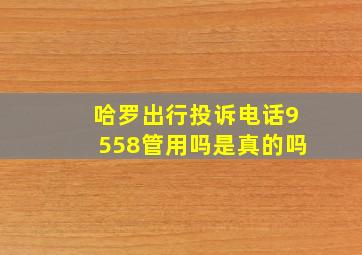 哈罗出行投诉电话9558管用吗是真的吗